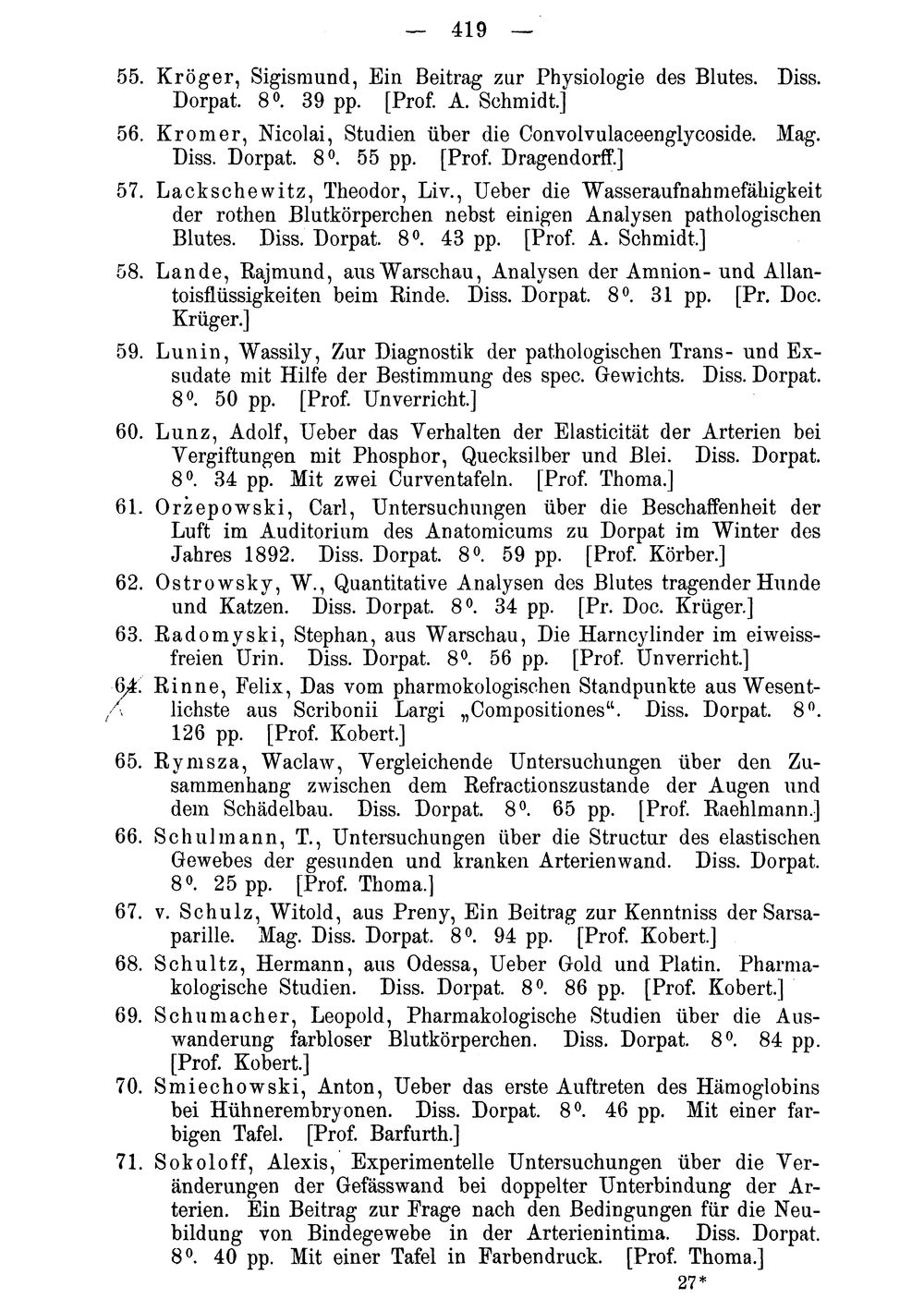 — 419 —

55. Kröger, Sigismund, Ein Beitrag zur Physiologie des Blutes. Diss. Dorpat. 8°. 39 pp. [Prof. A. Schmidt.]

56. Kromer, Nicolai, Studien über die Convolvulaceenglycoside. Mag. Diss. Dorpat. 8°. 55 pp. [Prof. Dragendorff.]

57. Lackschewitz, Theodor, Liv., Ueber die Wasseraufnahmefähigkeit der rothen Blutkörperchen nebst einigen Analysen pathologischen Blutes. Diss. Dorpat. 8°. 43 pp. [Prof. A. Schmidt.]

58. Lande, Rajmund, aus Warschau, Analysen der Amnion- und Allantoisflüssigkeiten beim Rinde. Diss. Dorpat. 8°. 31 pp. [Pr. Doc. Krüger.]

59. Lunin, Wassily, Zur Diagnostik der pathologischen Trans- und Exsudate mit Hilfe der Bestimmung des spec. Gewichts. Diss. Dorpat. 8°. 50 pp. [Prof. Unverricht.]

60. Lunz, Adolf, Ueber das Verhalten der Elasticität der Arterien bei Vergiftungen mit Phosphor, Quecksilber und Blei. Diss. Dorpat. 8°. 34 pp. Mit zwei Curventafeln. [Prof. Thoma.]

61. Orżepowski, Carl, Untersuchungen über die Beschaffenheit der Luft im Auditorium des Anatomicums zu Dorpat im Winter des Jahres 1892. Diss. Dorpat. 8°. 59 pp. [Prof. Körber.]

62. Ostrowsky, W., Quantitative Analysen des Blutes tragender Hunde und Katzen. Diss. Dorpat. 8°. 34 pp. [Pr. Doc. Krüger.]

63. Radomyski, Stephan, aus Warschau, Die Harncylinder im eiweissfreien Urin. Diss. Dorpat. 8°. 56 pp. [Prof. Unverricht.]

64. Rinne, Felix, Das vom pharmokologischen Standpunkte aus Wesentlichste aus Scribonii Largi „Compositiones“. Diss. Dorpat. 8°. 126 pp. [Prof. Kobert.]

65. Rymsza, Waclaw, Vergleichende Untersuchungen über den Zusammenhang zwischen dem Refractionszustande der Augen und dem Schädelbau. Diss. Dorpat. 8°. 65 pp. [Prof. Raehlmann.]

66. Schulmann, T., Untersuchungen über die Structur des elastischen Gewebes der gesunden und kranken Arterienwand. Diss. Dorpat. 8°. 25 pp. [Prof. Thoma.]

67. v. Schulz, Witold, aus Preny, Ein Beitrag zur Kenntniss der Sarsaparille. Mag. Diss. Dorpat. 8°. 94 pp. [Prof. Kobert.]

68. Schultz, Hermann, aus Odessa, Ueber Gold und Platin. Pharmakologische Studien. Diss. Dorpat. 8°. 86 pp. [Prof. Kobert.]

69. Schumacher, Leopold, Pharmakologische Studien über die Auswanderung farbloser Blutkörperchen. Diss. Dorpat. 8°. 84 pp. [Prof. Kobert.]

70. Smiechowski, Anton, Ueber das erste Auftreten des Hämoglobins bei Hühnerembryonen. Diss. Dorpat. 8°. 46 pp. Mit einer farbigen Tafel. [Prof. Barfurth.]

71. Sokoloff, Alexis, Experimentelle Untersuchungen über die Veränderungen der Gefässwand bei doppelter Unterbindung der Arterien. Ein Beitrag zur Frage nach den Bedingungen für die Neubildung von Bindegewebe in der Arterienintima. Diss. Dorpat. 8°. 40 pp. Mit einer Tafel in Farbendruck. [Prof. Thoma.]

27*